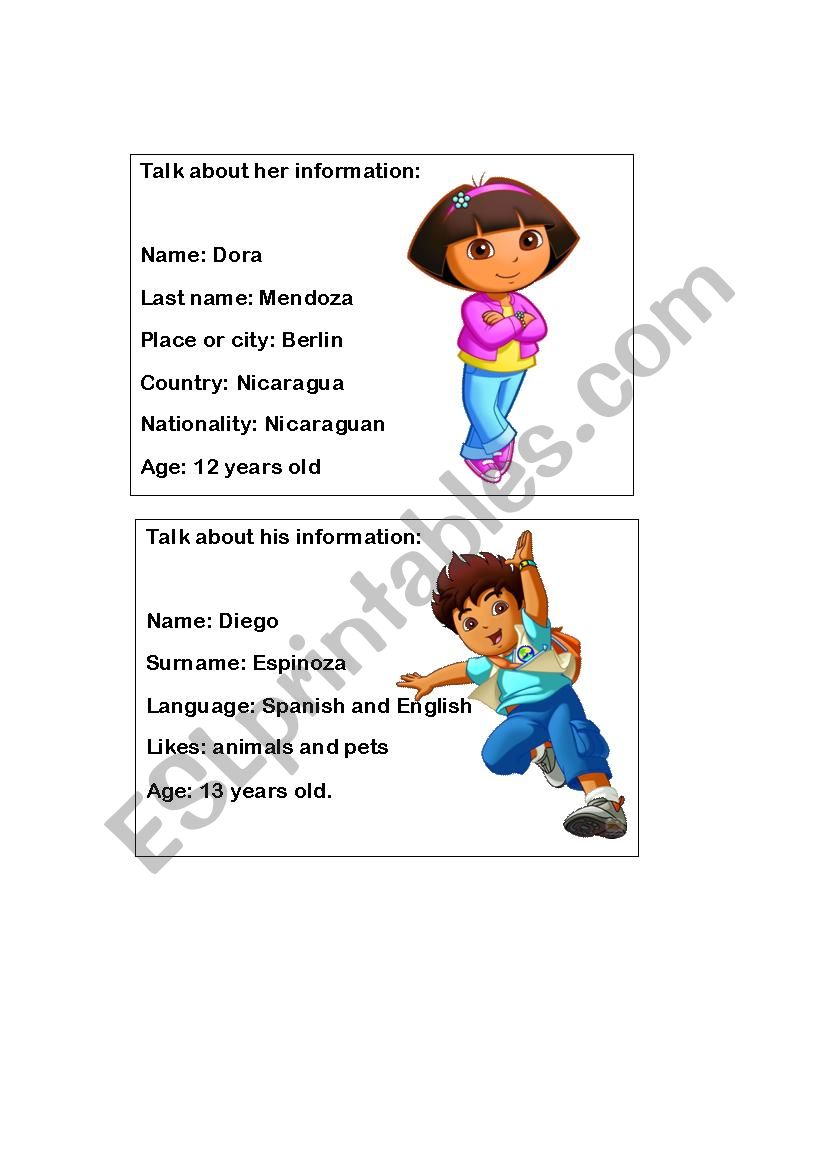 Talk about her information:

Name: Dora

Last name: Mendoza

Place or city: Berlin

Country: Nicaragua

Nationality: Nicaraguan

Age: 12 years old

Talk about his information:

Name: Diego

Surname: Espinoza

Language: Spanish and English

Likes: animals and pets

Age: 13 years old.

ESLprintables.com